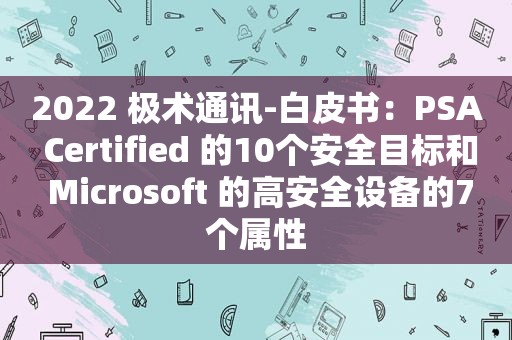 2022 极术通讯-白皮书：PSA Certified 的10个安全目标和 Microsoft 的高安全设备的7个属性

STATIONERY